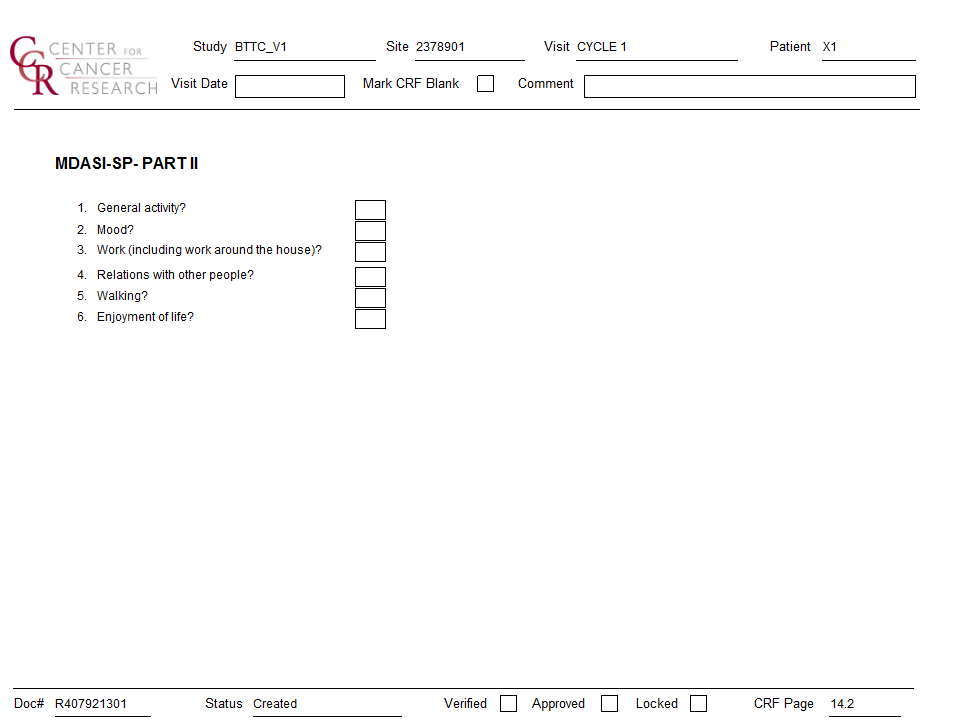 CCR CENTER FOR CANCER RESEARCH

Study BTTC_V1 Site 2378901 Visit CYCLE 1 Patient X1

Visit Date Mark CRF Blank Comment

MDASI-SP- PART II

1. General activity?
2. Mood?
3. Work (including work around the house)?
4. Relations with other people?
5. Walking?
6. Enjoyment of life?

Doc# R407921301 Status Created Verified Approved Locked CRF Page 14.2